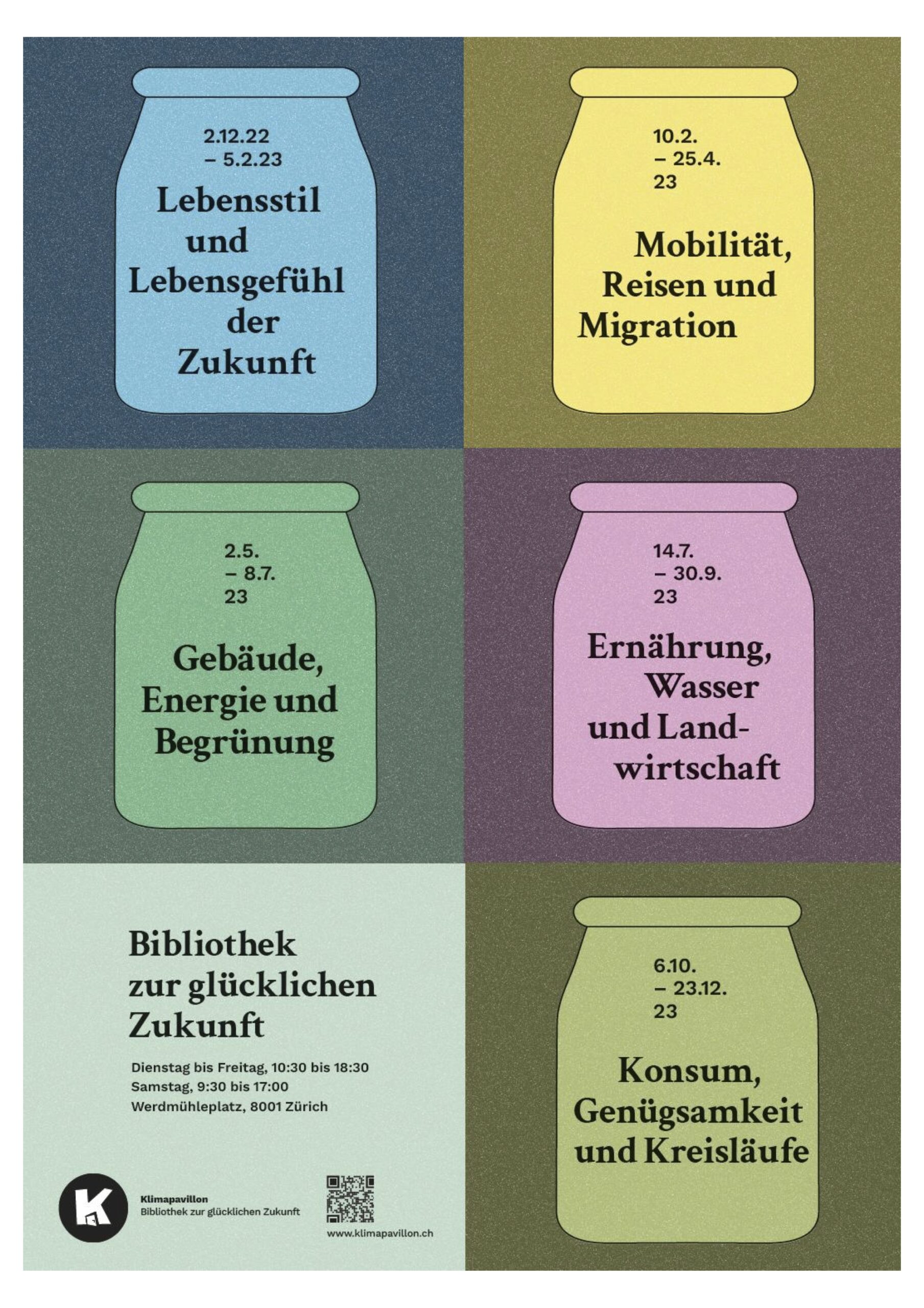 2.12.22
– 5.2.23

Lebensstil
und
Lebensgefühl
der
Zukunft

10.2.
– 25.4.
23

Mobilität,
Reisen und
Migration

2.5.
– 8.7.
23

Gebäude,
Energie und
Begrünung

14.7.
– 30.9.
23

Ernährung,
Wasser
und Land-
wirtschaft

Bibliothek
zur glücklichen
Zukunft

Dienstag bis Freitag, 10:30 bis 18:30
Samstag, 9:30 bis 17:00
Werdmühleplatz, 8001 Zürich

K

Klimapavillon
Bibliothek zur glücklichen Zukunft

www.klimapavillon.ch

6.10.
– 23.12.
23

Konsum,
Genügsamkeit
und Kreisläufe